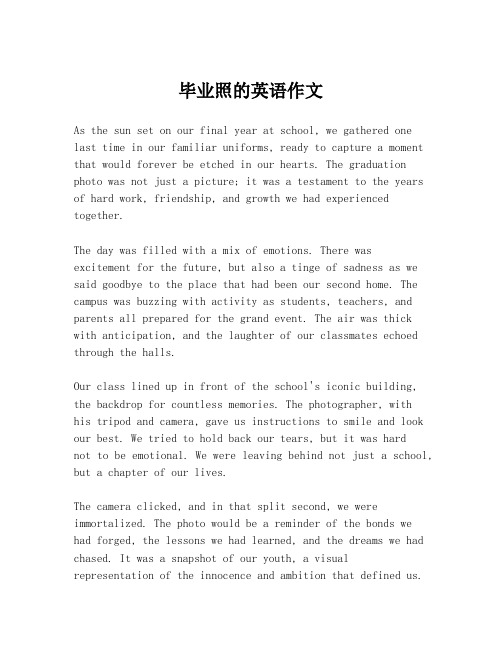 毕业照的英语作文

As the sun set on our final year at school, we gathered one last time in our familiar uniforms, ready to capture a moment that would forever be etched in our hearts. The graduation photo was not just a picture; it was a testament to the years of hard work, friendship, and growth we had experienced together.

The day was filled with a mix of emotions. There was excitement for the future, but also a tinge of sadness as we said goodbye to the place that had been our second home. The campus was buzzing with activity as students, teachers, and parents all prepared for the grand event. The air was thick with anticipation, and the laughter of our classmates echoed through the halls.

Our class lined up in front of the school's iconic building, the backdrop for countless memories. The photographer, with his tripod and camera, gave us instructions to smile and look our best. We tried to hold back our tears, but it was hard not to be emotional. We were leaving behind not just a school, but a chapter of our lives.

The camera clicked, and in that split second, we were immortalized. The photo would be a reminder of the bonds we had forged, the lessons we had learned, and the dreams we had chased. It was a snapshot of our youth, a visual representation of the innocence and ambition that defined us.